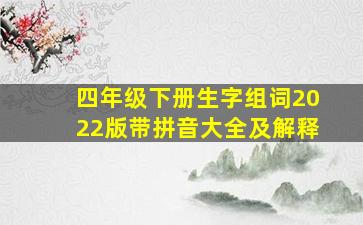 四年级下册生字组词2022版带拼音大全及解释